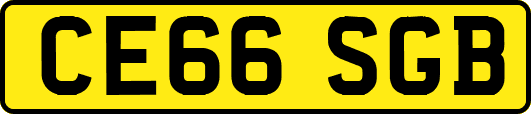 CE66 SGB